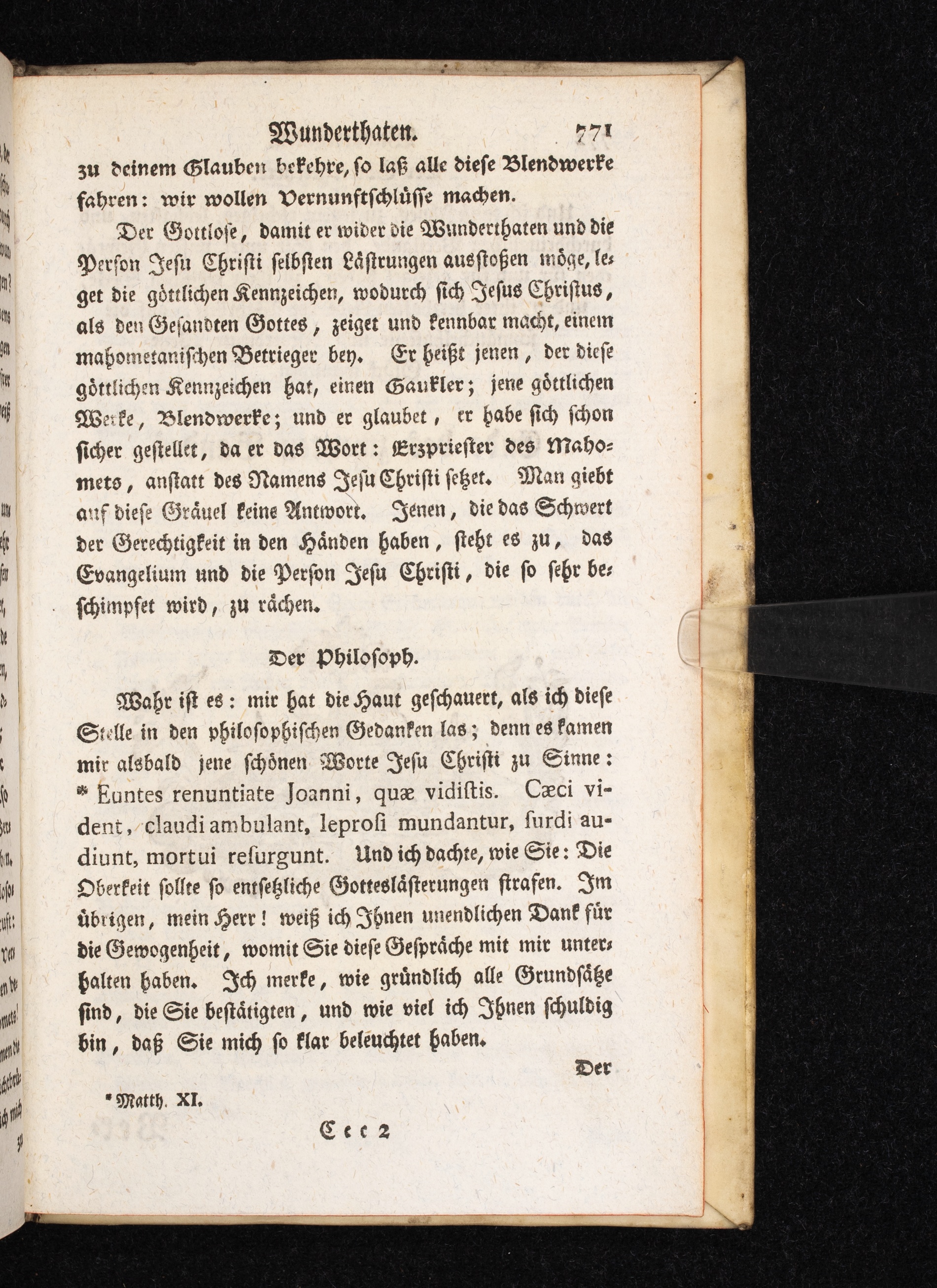 Wunderthaten. 771

zu deinem Glauben bekehre, so laß alle diese Blendwerke fahren: wir wollen Vernunftschlüsse machen.

Der Gottlose, damit er wider die Wunderthaten und die Person Jesu Christi selbsten Lästrungen ausstoßen möge, leget die göttlichen Kennzeichen, wodurch sich Jesus Christus, als den Gesandten Gottes, zeiget und kennbar macht, einem mahometanischen Betrieger bey. Er heißt jenen, der diese göttlichen Kennzeichen hat, einen Gaukler; jene göttlichen Werke, Blendwerke; und er glaubet, er habe sich schon sicher gestellet, da er das Wort: Erzpriester des Mahomets, anstatt des Namens Jesu Christi setzet. Man giebt auf diese Gräuel keine Antwort. Jenen, die das Schwert der Gerechtigkeit in den Händen haben, steht es zu, das Evangelium und die Person Jesu Christi, die so sehr beschimpfet wird, zu rächen.

Der Philosoph.

Wahr ist es: mir hat die Haut geschauert, als ich diese Stelle in den philosophischen Gedanken las; denn es kamen mir alsbald jene schönen Worte Jesu Christi zu Sinne: * Euntes renuntiate Joanni, quæ vidistis. Cæci vident, claudi ambulant, leprosi mundantur, surdi audiunt, mortui resurgunt. Und ich dachte, wie Sie: Die Oberkeit sollte so entsetzliche Gotteslästerungen strafen. Im übrigen, mein Herr! weiß ich Ihnen unendlichen Dank für die Gewogenheit, womit Sie diese Gespräche mit mir unterhalten haben. Ich merke, wie gründlich alle Grundsätze sind, die Sie bestätigten, und wie viel ich Ihnen schuldig bin, daß Sie mich so klar beleuchtet haben.

Der

* Matth. XI.

Ccc 2